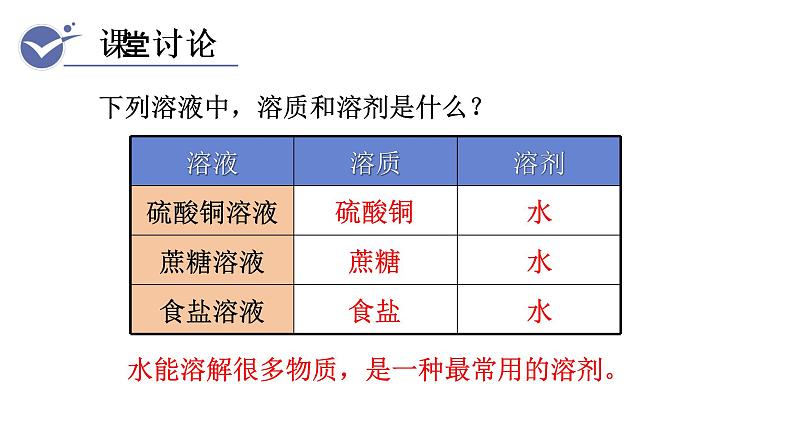 课堂讨论

下列溶液中，溶质和溶剂是什么？

| 溶液 | 溶质 | 溶剂 |
|---|---|---|
| 硫酸铜溶液 | 硫酸铜 | 水 |
| 蔗糖溶液 | 蔗糖 | 水 |
| 食盐溶液 | 食盐 | 水 |

水能溶解很多物质，是一种最常用的溶剂。